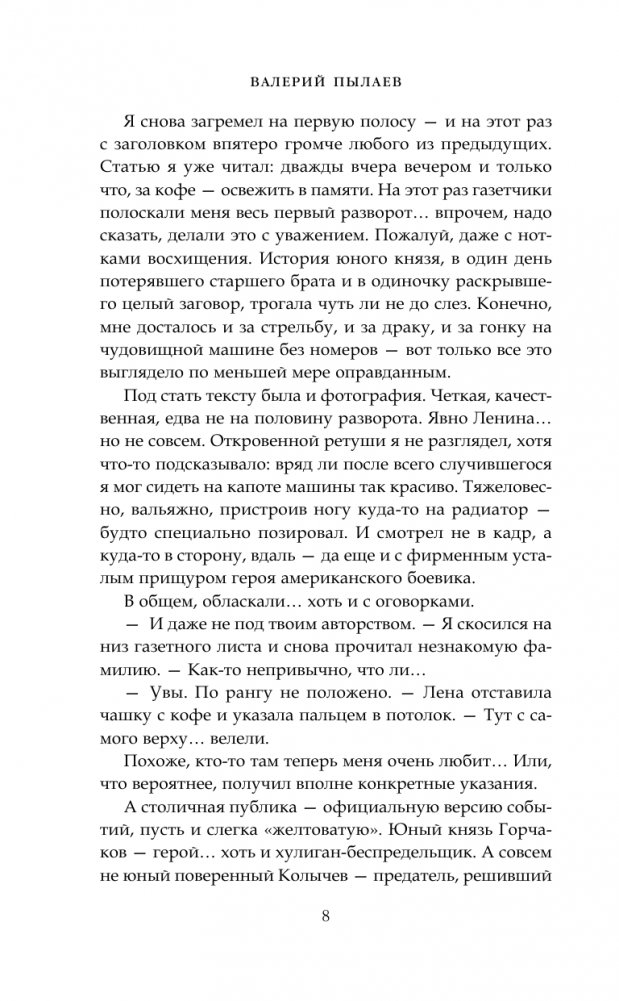 ВАЛЕРИЙ ПЫЛАЕВ

Я снова загремел на первую полосу — и на этот раз с заголовком впятеро громче любого из предыдущих. Статью я уже читал: дважды вчера вечером и только что, за кофе — освежить в памяти. На этот раз газетчики полоскали меня весь первый разворот… впрочем, надо сказать, делали это с уважением. Пожалуй, даже с нотками восхищения. История юного князя, в один день потерявшего старшего брата и в одиночку раскрывшего целый заговор, трогала чуть ли не до слез. Конечно, мне досталось и за стрельбу, и за драку, и за гонку на чудовищной машине без номеров — вот только все это выглядело по меньшей мере оправданным.

Под стать тексту была и фотография. Четкая, качественная, едва не на половину разворота. Явно Ленина… но не совсем. Откровенной ретуши я не разглядел, хотя что-то подсказывало: вряд ли после всего случившегося я мог сидеть на капоте машины так красиво. Тяжеловесно, вальяжно, пристроив ногу куда-то на радиатор — будто специально позировал. И смотрел не в кадр, а куда-то в сторону, вдаль — да еще и с фирменным усталым прищуром героя американского боевика.

В общем, обласкали… хоть и с оговорками.

— И даже не под твоим авторством. — Я скосился на низ газетного листа и снова прочитал незнакомую фамилию. — Как-то непривычно, что ли…

— Увы. По рангу не положено. — Лена отставила чашку с кофе и указала пальцем в потолок. — Тут с самого верху… велели.

Похоже, кто-то там теперь меня очень любит… Или, что вероятнее, получил вполне конкретные указания.

А столичная публика — официальную версию событий, пусть и слегка «желтоватую». Юный князь Горчаков — герой… хоть и хулиган-беспредельщик. А совсем не юный поверенный Колычев — предатель, решивший

8